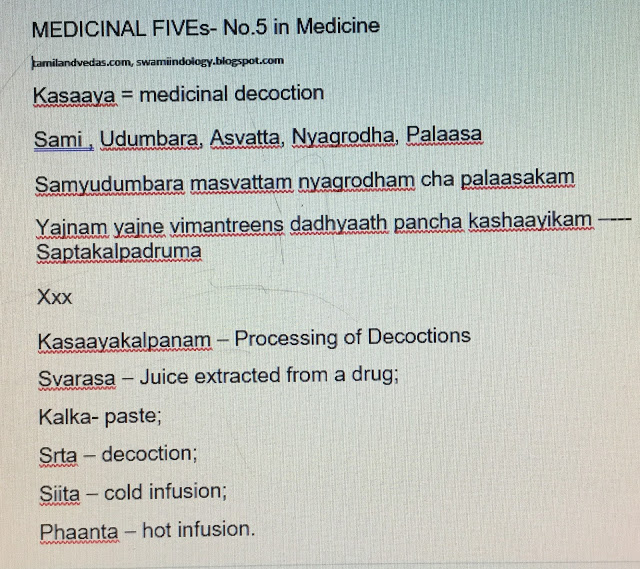 MEDICINAL FIVEs- No.5 in Medicine

tamilandvedas.com, swamiindology.blogspot.com

Kasaaya = medicinal decoction

Sami , Udumbara, Asvatta, Nyagrodha, Palaasa

Samyudumbara masvattam nyagrodham cha palaasakam

Yajnam yajne vimantreens dadhyaath pancha kashaayikam ---- Saptakalpadruma

Xxx

Kasaayakalpanam – Processing of Decoctions

Svarasa – Juice extracted from a drug;

Kalka- paste;

Srta – decoction;

Siita – cold infusion;

Phaanta – hot infusion.